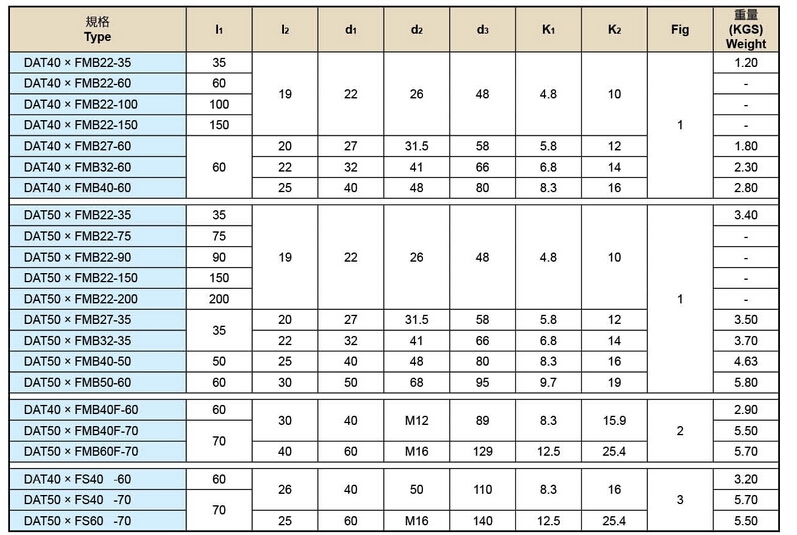 | 規格 Type | $l_1$ | $l_2$ | $d_1$ | $d_2$ | $d_3$ | $K_1$ | $K_2$ | Fig | 重量 (KGS) Weight |
|---|---|---|---|---|---|---|---|---|---|
| DAT40 × FMB22-35 | 35 | 19 | 22 | 26 | 48 | 4.8 | 10 | 1 | 1.20 |
| DAT40 × FMB22-60 | 60 | | | | | | | | - |
| DAT40 × FMB22-100 | 100 | | | | | | | | - |
| DAT40 × FMB22-150 | 150 | | | | | | | | - |
| DAT40 × FMB27-60 | 60 | 20 | 27 | 31.5 | 58 | 5.8 | 12 | | 1.80 |
| DAT40 × FMB32-60 | | 22 | 32 | 41 | 66 | 6.8 | 14 | | 2.30 |
| DAT40 × FMB40-60 | | 25 | 40 | 48 | 80 | 8.3 | 16 | | 2.80 |
| DAT50 × FMB22-35 | 35 | 19 | 22 | 26 | 48 | 4.8 | 10 | 1 | 3.40 |
| DAT50 × FMB22-75 | 75 | | | | | | | | - |
| DAT50 × FMB22-90 | 90 | | | | | | | | - |
| DAT50 × FMB22-150 | 150 | | | | | | | | - |
| DAT50 × FMB22-200 | 200 | | | | | | | | - |
| DAT50 × FMB27-35 | 35 | 20 | 27 | 31.5 | 58 | 5.8 | 12 | | 3.50 |
| DAT50 × FMB32-35 | | 22 | 32 | 41 | 66 | 6.8 | 14 | | 3.70 |
| DAT50 × FMB40-50 | 50 | 25 | 40 | 48 | 80 | 8.3 | 16 | | 4.63 |
| DAT50 × FMB50-60 | 60 | 30 | 50 | 68 | 95 | 9.7 | 19 | | 5.80 |
| DAT40 × FMB40F-60 | 60 | 30 | 40 | M12 | 89 | 8.3 | 15.9 | 2 | 2.90 |
| DAT50 × FMB40F-70 | 70 | | | | | | | | 5.50 |
| DAT50 × FMB60F-70 | | 40 | 60 | M16 | 129 | 12.5 | 25.4 | | 5.70 |
| DAT40 × FS40 -60 | 60 | 26 | 40 | 50 | 110 | 8.3 | 16 | 3 | 3.20 |
| DAT50 × FS40 -70 | 70 | | | | | | | | 5.70 |
| DAT50 × FS60 -70 | | 25 | 60 | M16 | 140 | 12.5 | 25.4 | | 5.50 |